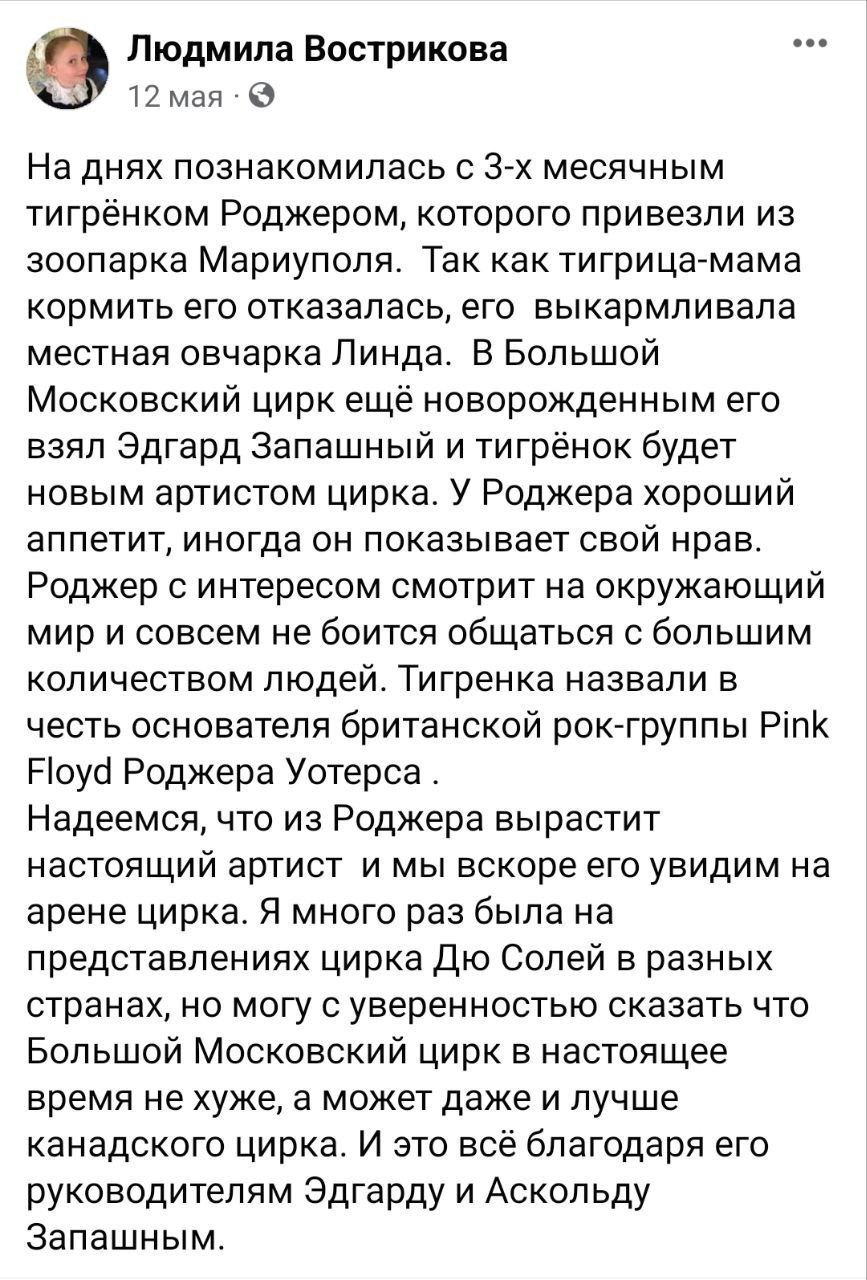 Людмила Вострикова
12 мая ·

На днях познакомилась с 3-х месячным тигрёнком Роджером, которого привезли из зоопарка Мариуполя. Так как тигрица-мама кормить его отказалась, его выкармливала местная овчарка Линда. В Большой Московский цирк ещё новорожденным его взял Эдгард Запашный и тигрёнок будет новым артистом цирка. У Роджера хороший аппетит, иногда он показывает свой нрав. Роджер с интересом смотрит на окружающий мир и совсем не боится общаться с большим количеством людей. Тигренка назвали в честь основателя британской рок-группы Pink Floyd Роджера Уотерса .
Надеемся, что из Роджера вырастит настоящий артист и мы вскоре его увидим на арене цирка. Я много раз была на представлениях цирка Дю Солей в разных странах, но могу с уверенностью сказать что Большой Московский цирк в настоящее время не хуже, а может даже и лучше канадского цирка. И это всё благодаря его руководителям Эдгарду и Аскольду Запашным.